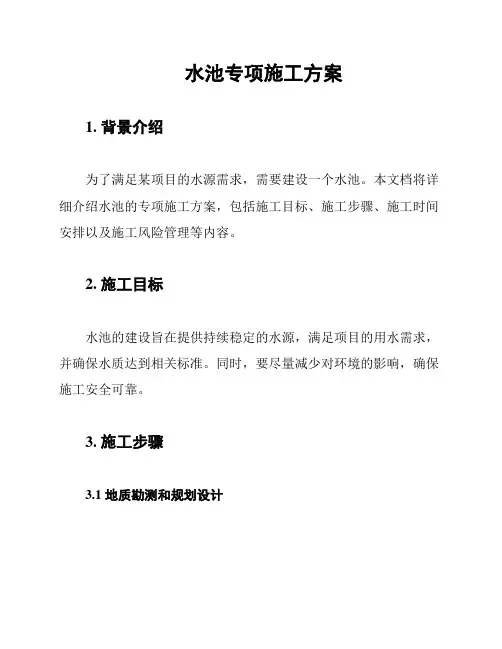 水池专项施工方案

1. 背景介绍

为了满足某项目的水源需求，需要建设一个水池。本文档将详细介绍水池的专项施工方案，包括施工目标、施工步骤、施工时间安排以及施工风险管理等内容。

2. 施工目标

水池的建设旨在提供持续稳定的水源，满足项目的用水需求，并确保水质达到相关标准。同时，要尽量减少对环境的影响，确保施工安全可靠。

3. 施工步骤

3.1 地质勘测和规划设计